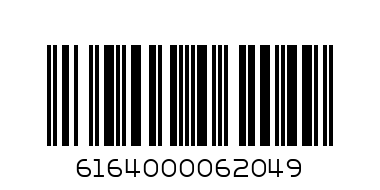 6164000062049